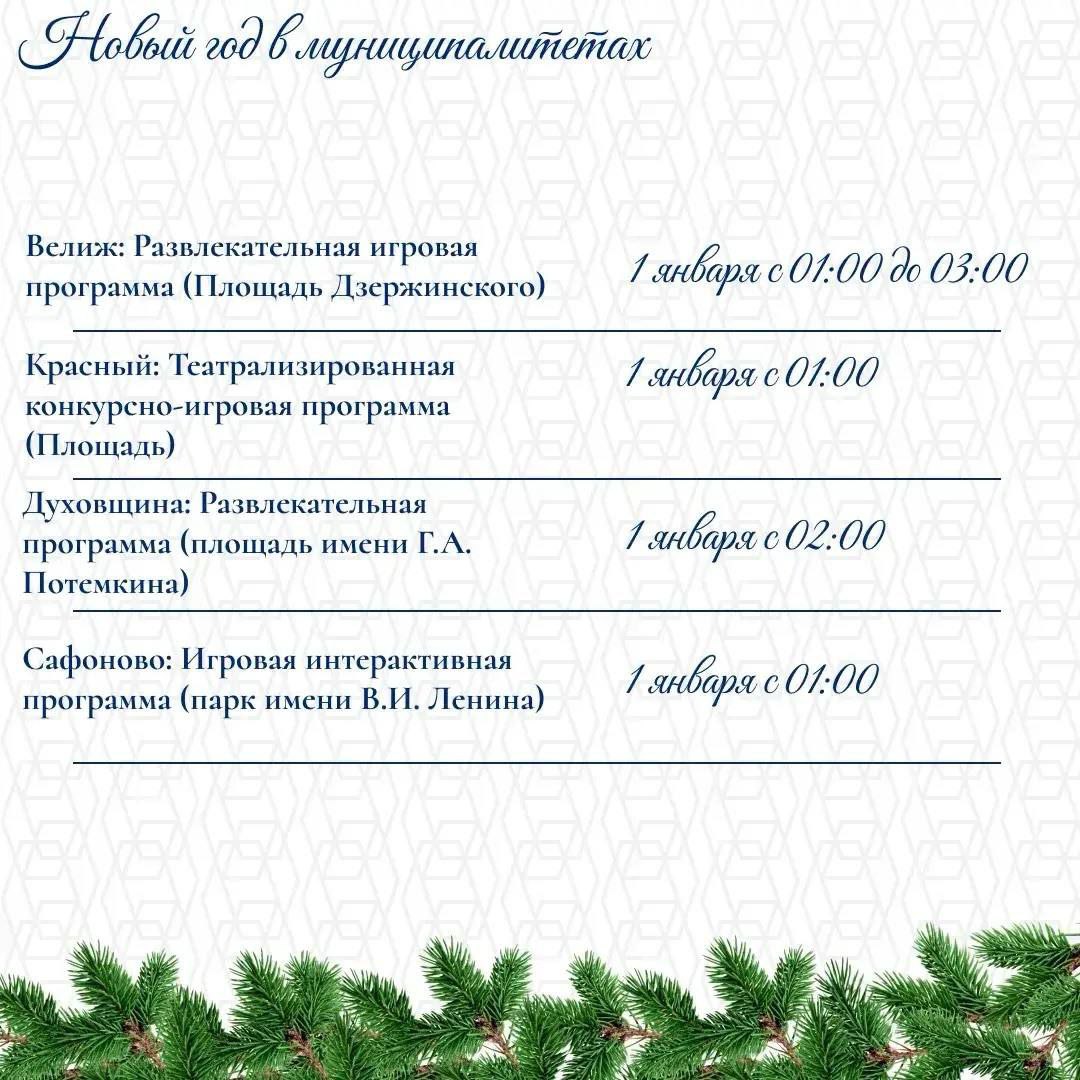 Новый год в муниципалитетах

| | |
|---|---|
| Велиж: Развлекательная игровая программа (Площадь Дзержинского) | 1 января с 01:00 до 03:00 |
| Красный: Театрализированная конкурсно-игровая программа (Площадь) | 1 января с 01:00 |
| Духовщина: Развлекательная программа (площадь имени Г.А. Потемкина) | 1 января с 02:00 |
| Сафоново: Игровая интерактивная программа (парк имени В.И. Ленина) | 1 января с 01:00 |